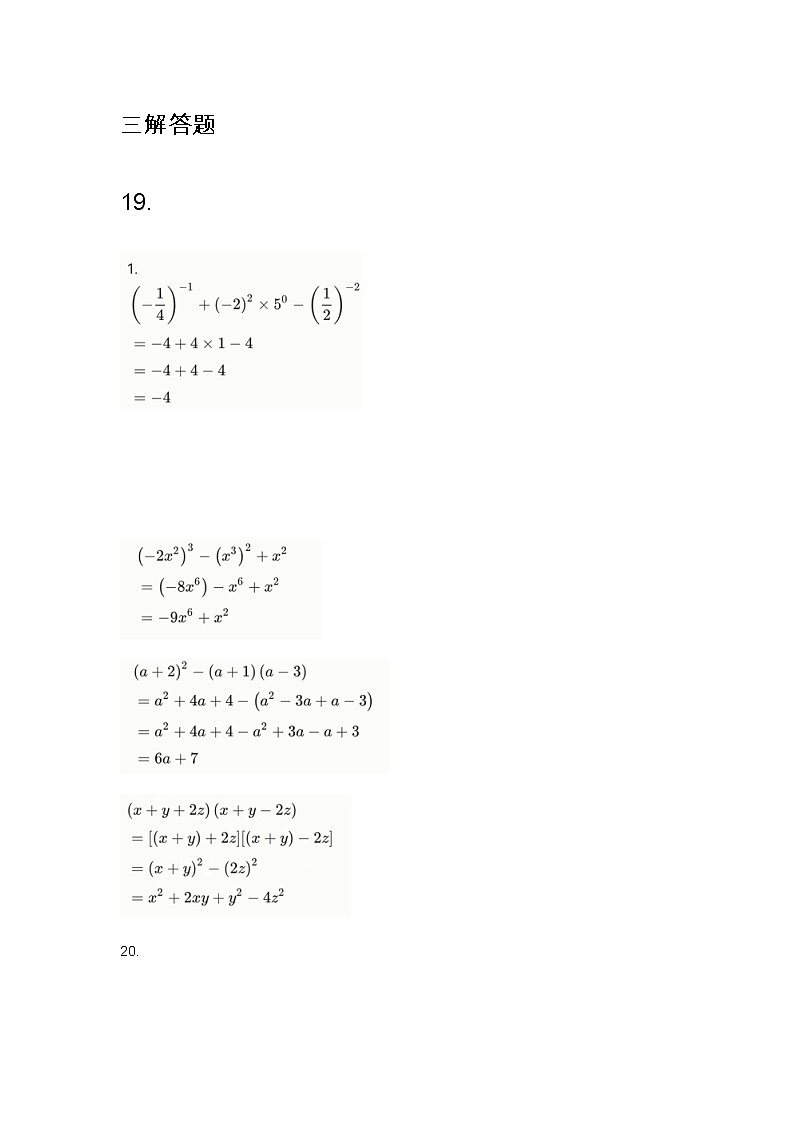 三解答题

19.

1.
$\left(-\frac{1}{4}\right)^{-1}+(-2)^2\times 5^0-\left(\frac{1}{2}\right)^{-2}$
$=-4+4\times 1-4$
$=-4+4-4$
$=-4$

$\left(-2x^2\right)^3-\left(x^3\right)^2+x^2$
$=\left(-8x^6\right)-x^6+x^2$
$=-9x^6+x^2$

$(a+2)^2-(a+1)(a-3)$
$=a^2+4a+4-\left(a^2-3a+a-3\right)$
$=a^2+4a+4-a^2+3a-a+3$
$=6a+7$

$(x+y+2z)(x+y-2z)$
$=[(x+y)+2z][(x+y)-2z]$
$=(x+y)^2-(2z)^2$
$=x^2+2xy+y^2-4z^2$

20.